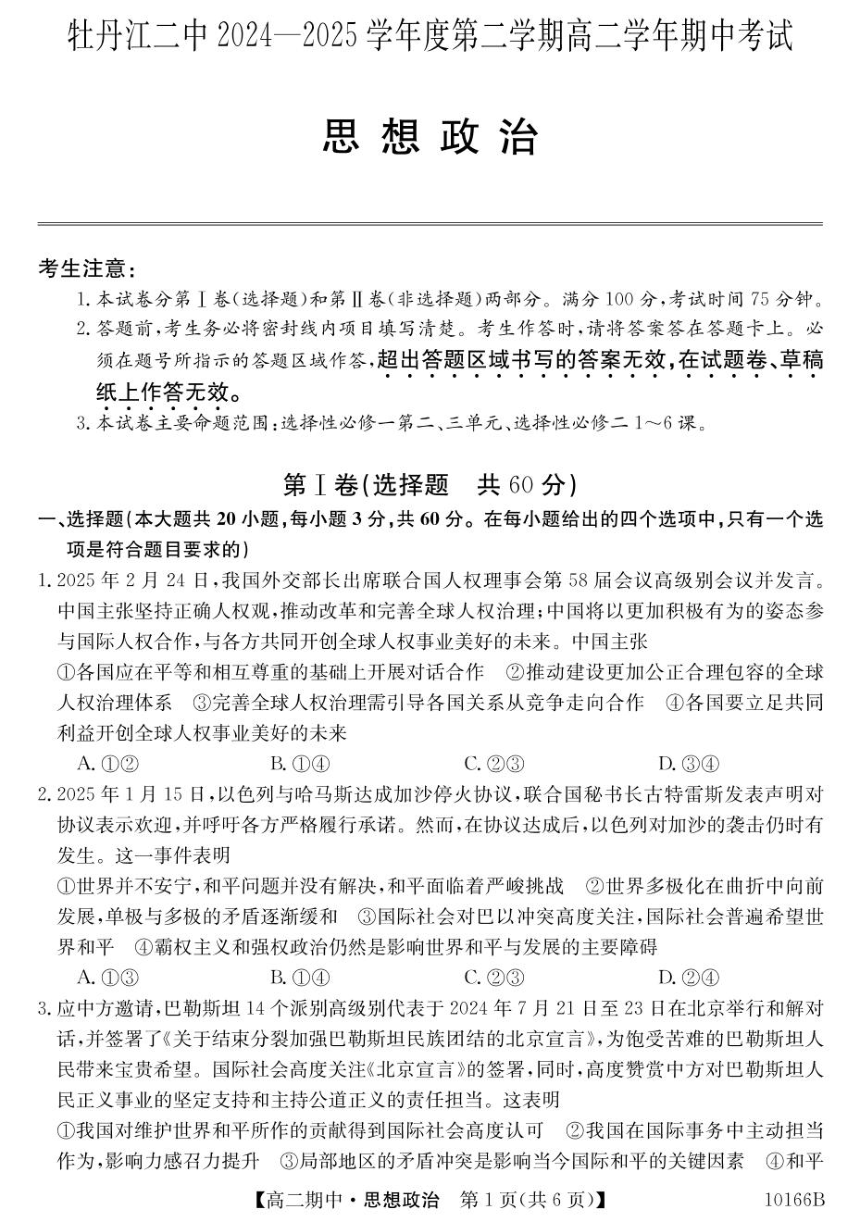 牡丹江二中 2024—2025 学年度第二学期高二学年期中考试

思想政治

考生注意：
1. 本试卷分第Ⅰ卷（选择题）和第Ⅱ卷（非选择题）两部分。满分 100 分，考试时间 75 分钟。
2. 答题前，考生务必将密封线内项目填写清楚。考生作答时，请将答案答在答题卡上。必须在题号所指示的答题区域作答，超出答题区域书写的答案无效，在试题卷、草稿纸上作答无效。
3. 本试卷主要命题范围：选择性必修一第二、三单元、选择性必修二 1～6 课。

第Ⅰ卷（选择题 共 60 分）

一、选择题（本大题共 20 小题，每小题 3 分，共 60 分。在每小题给出的四个选项中，只有一个选项是符合题目要求的）

1. 2025 年 2 月 24 日，我国外交部长出席联合国人权理事会第 58 届会议高级别会议并发言。中国主张坚持正确人权观，推动改革和完善全球人权治理；中国将以更加积极有为的姿态参与国际人权合作，与各方共同开创全球人权事业美好的未来。中国主张
①各国应在平等和相互尊重的基础上开展对话合作 ②推动建设更加公正合理包容的全球人权治理体系 ③完善全球人权治理需引导各国关系从竞争走向合作 ④各国要立足共同利益开创全球人权事业美好的未来
A. ①② B. ①④ C. ②③ D. ③④

2. 2025 年 1 月 15 日，以色列与哈马斯达成加沙停火协议，联合国秘书长古特雷斯发表声明对协议表示欢迎，并呼吁各方严格履行承诺。然而，在协议达成后，以色列对加沙的袭击仍时有发生。这一事件表明
①世界并不安宁，和平问题并没有解决，和平面临着严峻挑战 ②世界多极化在曲折中向前发展，单极与多极的矛盾逐渐缓和 ③国际社会对巴以冲突高度关注，国际社会普遍希望世界和平 ④霸权主义和强权政治仍然是影响世界和平与发展的主要障碍
A. ①③ B. ①④ C. ②③ D. ②④

3. 应中方邀请，巴勒斯坦 14 个派别高级别代表于 2024 年 7 月 21 日至 23 日在北京举行和解对话，并签署了《关于结束分裂加强巴勒斯坦民族团结的北京宣言》，为饱受苦难的巴勒斯坦人民带来宝贵希望。国际社会高度关注《北京宣言》的签署，同时，高度赞赏中方对巴勒斯坦人民正义事业的坚定支持和主持公道正义的责任担当。这表明
①我国对维护世界和平所作的贡献得到国际社会高度认可 ②我国在国际事务中主动担当作为，影响力感召力提升 ③局部地区的矛盾冲突是影响当今国际和平的关键因素 ④和平

【高二期中·思想政治 第 1 页(共 6 页)】 10166B